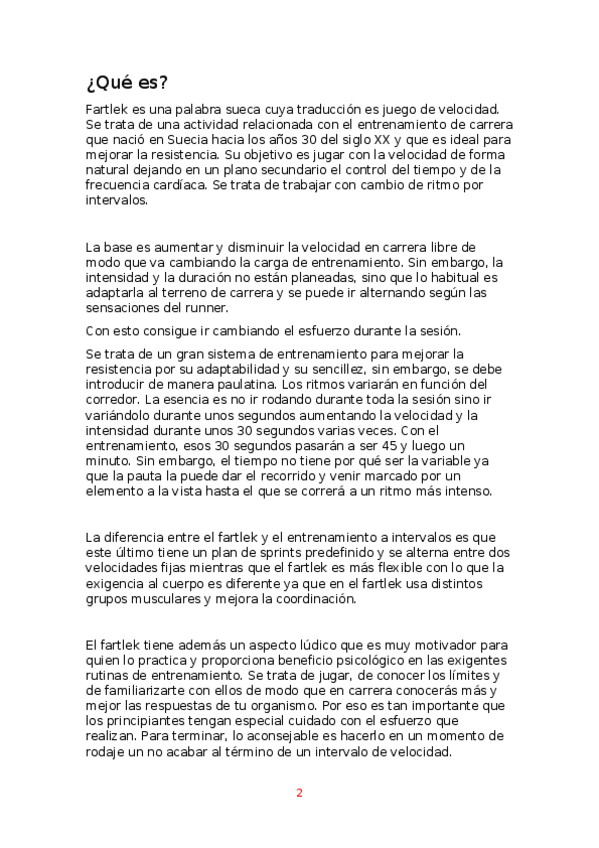 ¿Qué es?

Fartlek es una palabra sueca cuya traducción es juego de velocidad. Se trata de una actividad relacionada con el entrenamiento de carrera que nació en Suecia hacia los años 30 del siglo XX y que es ideal para mejorar la resistencia. Su objetivo es jugar con la velocidad de forma natural dejando en un plano secundario el control del tiempo y de la frecuencia cardíaca. Se trata de trabajar con cambio de ritmo por intervalos.

La base es aumentar y disminuir la velocidad en carrera libre de modo que va cambiando la carga de entrenamiento. Sin embargo, la intensidad y la duración no están planeadas, sino que lo habitual es adaptarla al terreno de carrera y se puede ir alternando según las sensaciones del runner.

Con esto consigue ir cambiando el esfuerzo durante la sesión.

Se trata de un gran sistema de entrenamiento para mejorar la resistencia por su adaptabilidad y su sencillez, sin embargo, se debe introducir de manera paulatina. Los ritmos variarán en función del corredor. La esencia es no ir rodando durante toda la sesión sino ir variándolo durante unos segundos aumentando la velocidad y la intensidad durante unos 30 segundos varias veces. Con el entrenamiento, esos 30 segundos pasarán a ser 45 y luego un minuto. Sin embargo, el tiempo no tiene por qué ser la variable ya que la pauta la puede dar el recorrido y venir marcado por un elemento a la vista hasta el que se correrá a un ritmo más intenso.

La diferencia entre el fartlek y el entrenamiento a intervalos es que este último tiene un plan de sprints predefinido y se alterna entre dos velocidades fijas mientras que el fartlek es más flexible con lo que la exigencia al cuerpo es diferente ya que en el fartlek usa distintos grupos musculares y mejora la coordinación.

El fartlek tiene además un aspecto lúdico que es muy motivador para quien lo practica y proporciona beneficio psicológico en las exigentes rutinas de entrenamiento. Se trata de jugar, de conocer los límites y de familiarizarte con ellos de modo que en carrera conocerás más y mejor las respuestas de tu organismo. Por eso es tan importante que los principiantes tengan especial cuidado con el esfuerzo que realizan. Para terminar, lo aconsejable es hacerlo en un momento de rodaje un no acabar al término de un intervalo de velocidad.

2